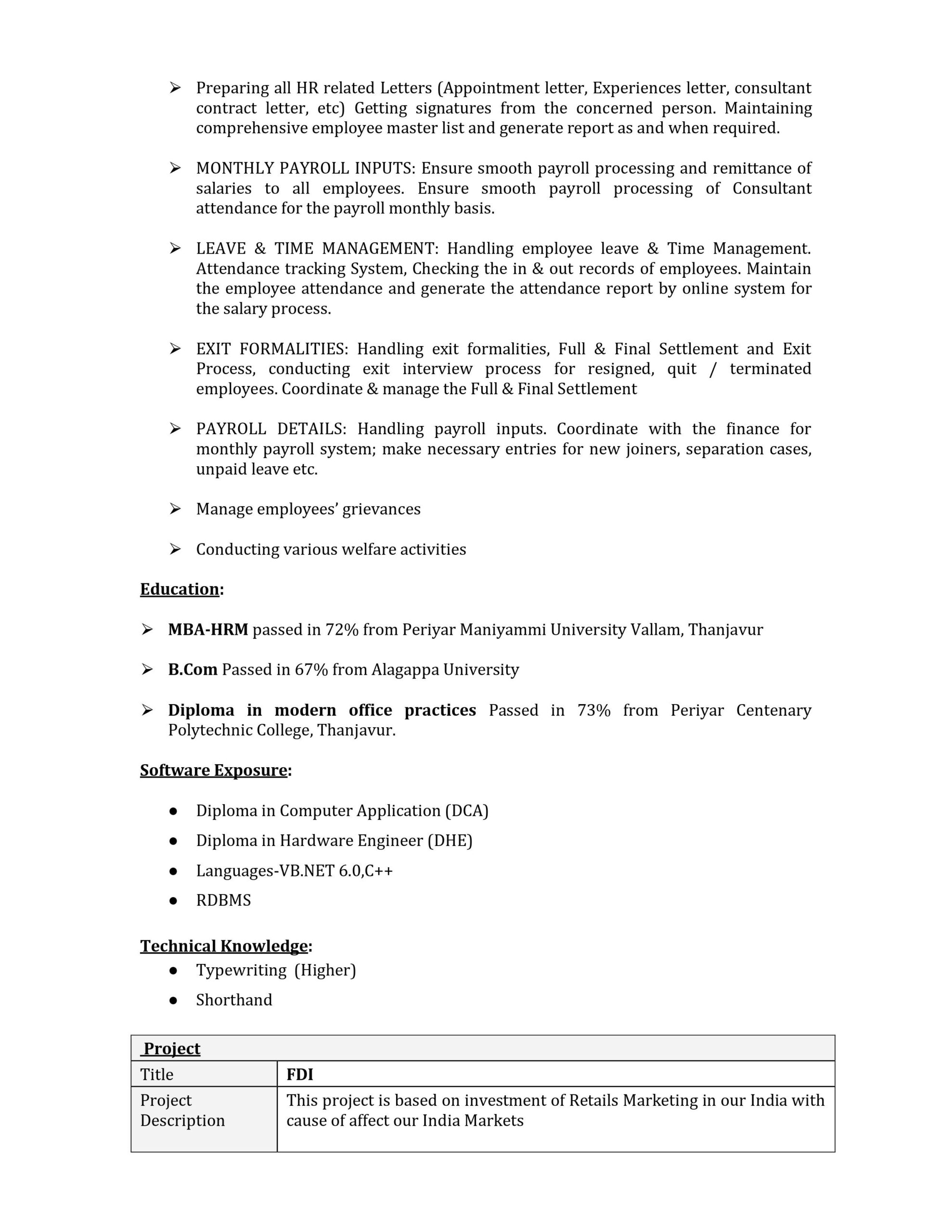 ➢ Preparing all HR related Letters (Appointment letter, Experiences letter, consultant contract letter, etc) Getting signatures from the concerned person. Maintaining comprehensive employee master list and generate report as and when required.

➢ MONTHLY PAYROLL INPUTS: Ensure smooth payroll processing and remittance of salaries to all employees. Ensure smooth payroll processing of Consultant attendance for the payroll monthly basis.

➢ LEAVE & TIME MANAGEMENT: Handling employee leave & Time Management. Attendance tracking System, Checking the in & out records of employees. Maintain the employee attendance and generate the attendance report by online system for the salary process.

➢ EXIT FORMALITIES: Handling exit formalities, Full & Final Settlement and Exit Process, conducting exit interview process for resigned, quit / terminated employees. Coordinate & manage the Full & Final Settlement

➢ PAYROLL DETAILS: Handling payroll inputs. Coordinate with the finance for monthly payroll system; make necessary entries for new joiners, separation cases, unpaid leave etc.

➢ Manage employees' grievances

➢ Conducting various welfare activities

Education:

➢ MBA-HRM passed in 72% from Periyar Maniyammi University Vallam, Thanjavur

➢ B.Com Passed in 67% from Alagappa University

➢ Diploma in modern office practices Passed in 73% from Periyar Centenary Polytechnic College, Thanjavur.

Software Exposure:

• Diploma in Computer Application (DCA)
• Diploma in Hardware Engineer (DHE)
• Languages-VB.NET 6.0,C++
• RDBMS

Technical Knowledge:
• Typewriting (Higher)
• Shorthand

| Project | |
|---|---|
| Title | FDI |
| Project Description | This project is based on investment of Retails Marketing in our India with cause of affect our India Markets |